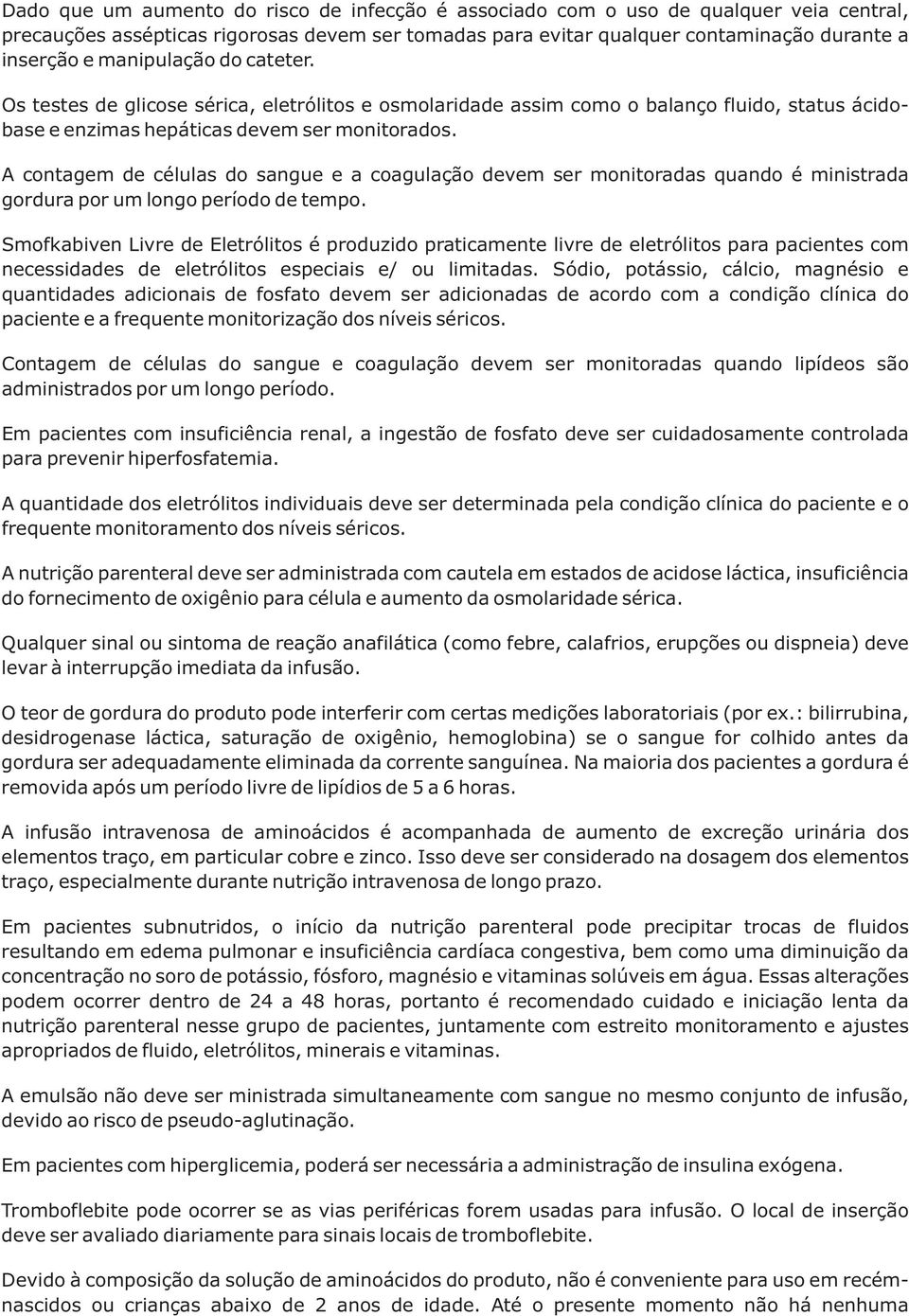 Dado que um aumento do risco de infecção é associado com o uso de qualquer veia central, precauções assépticas rigorosas devem ser tomadas para evitar qualquer contaminação durante a inserção e manipulação do cateter.

Os testes de glicose sérica, eletrólitos e osmolaridade assim como o balanço fluido, status ácido-base e enzimas hepáticas devem ser monitorados.

A contagem de células do sangue e a coagulação devem ser monitoradas quando é ministrada gordura por um longo período de tempo.

Smofkabiven Livre de Eletrólitos é produzido praticamente livre de eletrólitos para pacientes com necessidades de eletrólitos especiais e/ ou limitadas. Sódio, potássio, cálcio, magnésio e quantidades adicionais de fosfato devem ser adicionadas de acordo com a condição clínica do paciente e a frequente monitorização dos níveis séricos.

Contagem de células do sangue e coagulação devem ser monitoradas quando lipídeos são administrados por um longo período.

Em pacientes com insuficiência renal, a ingestão de fosfato deve ser cuidadosamente controlada para prevenir hiperfosfatemia.

A quantidade dos eletrólitos individuais deve ser determinada pela condição clínica do paciente e o frequente monitoramento dos níveis séricos.

A nutrição parenteral deve ser administrada com cautela em estados de acidose láctica, insuficiência do fornecimento de oxigênio para célula e aumento da osmolaridade sérica.

Qualquer sinal ou sintoma de reação anafilática (como febre, calafrios, erupções ou dispneia) deve levar à interrupção imediata da infusão.

O teor de gordura do produto pode interferir com certas medições laboratoriais (por ex.: bilirrubina, desidrogenase láctica, saturação de oxigênio, hemoglobina) se o sangue for colhido antes da gordura ser adequadamente eliminada da corrente sanguínea. Na maioria dos pacientes a gordura é removida após um período livre de lipídios de 5 a 6 horas.

A infusão intravenosa de aminoácidos é acompanhada de aumento de excreção urinária dos elementos traço, em particular cobre e zinco. Isso deve ser considerado na dosagem dos elementos traço, especialmente durante nutrição intravenosa de longo prazo.

Em pacientes subnutridos, o início da nutrição parenteral pode precipitar trocas de fluidos resultando em edema pulmonar e insuficiência cardíaca congestiva, bem como uma diminuição da concentração no soro de potássio, fósforo, magnésio e vitaminas solúveis em água. Essas alterações podem ocorrer dentro de 24 a 48 horas, portanto é recomendado cuidado e iniciação lenta da nutrição parenteral nesse grupo de pacientes, juntamente com estreito monitoramento e ajustes apropriados de fluido, eletrólitos, minerais e vitaminas.

A emulsão não deve ser ministrada simultaneamente com sangue no mesmo conjunto de infusão, devido ao risco de pseudo-aglutinação.

Em pacientes com hiperglicemia, poderá ser necessária a administração de insulina exógena.

Tromboflebite pode ocorrer se as vias periféricas forem usadas para infusão. O local de inserção deve ser avaliado diariamente para sinais locais de tromboflebite.

Devido à composição da solução de aminoácidos do produto, não é conveniente para uso em recém-nascidos ou crianças abaixo de 2 anos de idade. Até o presente momento não há nenhuma